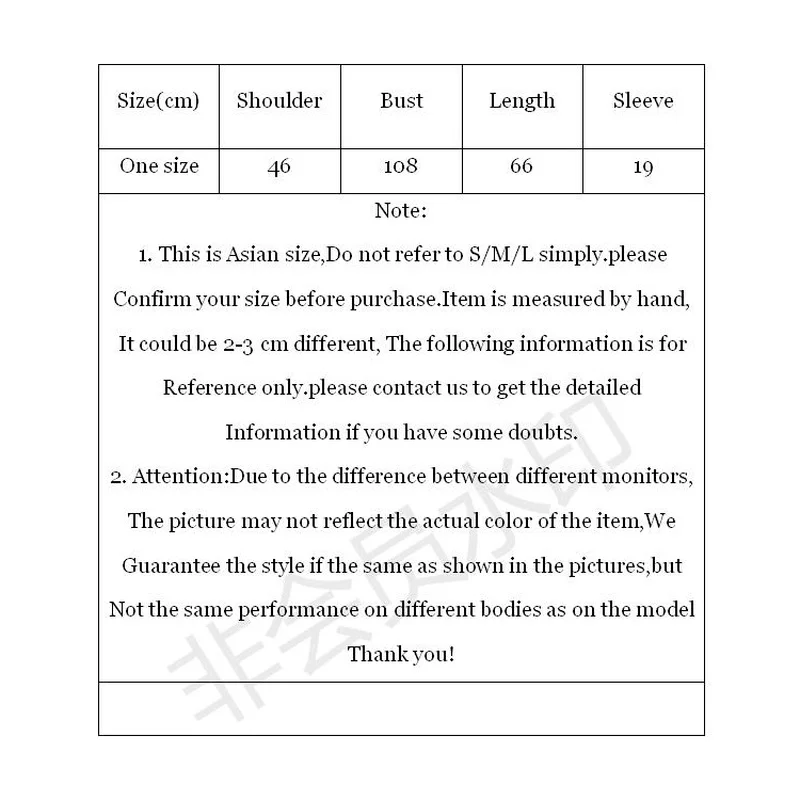 | Size(cm) | Shoulder | Bust | Length | Sleeve |
|---|---|---|---|---|
| One size | 46 | 108 | 66 | 19 |

Note:

1. This is Asian size,Do not refer to S/M/L simply.please Confirm your size before purchase.Item is measured by hand, It could be 2-3 cm different, The following information is for Reference only.please contact us to get the detailed Information if you have some doubts.

2. Attention:Due to the difference between different monitors, The picture may not reflect the actual color of the item,We Guarantee the style if the same as shown in the pictures,but Not the same performance on different bodies as on the model

Thank you!

非会员水印